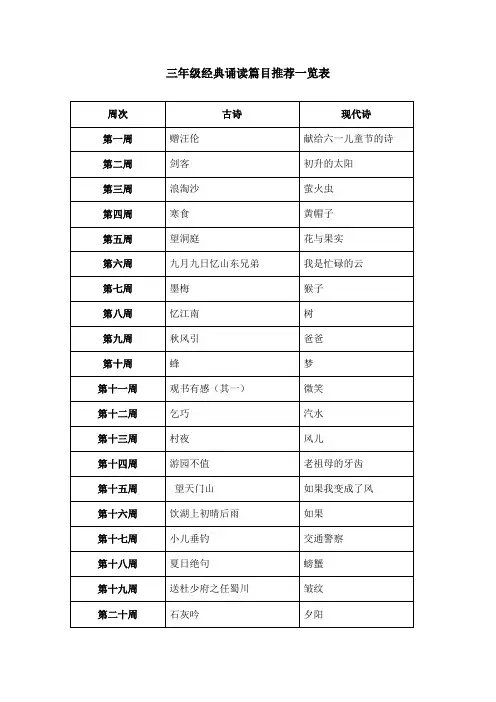 三年级经典诵读篇目推荐一览表

| 周次 | 古诗 | 现代诗 |
|---|---|---|
| 第一周 | 赠汪伦 | 献给六一儿童节的诗 |
| 第二周 | 剑客 | 初升的太阳 |
| 第三周 | 浪淘沙 | 萤火虫 |
| 第四周 | 寒食 | 黄帽子 |
| 第五周 | 望洞庭 | 花与果实 |
| 第六周 | 九月九日忆山东兄弟 | 我是忙碌的云 |
| 第七周 | 墨梅 | 猴子 |
| 第八周 | 忆江南 | 树 |
| 第九周 | 秋风引 | 爸爸 |
| 第十周 | 蜂 | 梦 |
| 第十一周 | 观书有感（其一） | 微笑 |
| 第十二周 | 乞巧 | 汽水 |
| 第十三周 | 村夜 | 风儿 |
| 第十四周 | 游园不值 | 老祖母的牙齿 |
| 第十五周 | 望天门山 | 如果我变成了风 |
| 第十六周 | 饮湖上初晴后雨 | 如果 |
| 第十七周 | 小儿垂钓 | 交通警察 |
| 第十八周 | 夏日绝句 | 螃蟹 |
| 第十九周 | 送杜少府之任蜀川 | 皱纹 |
| 第二十周 | 石灰吟 | 夕阳 |